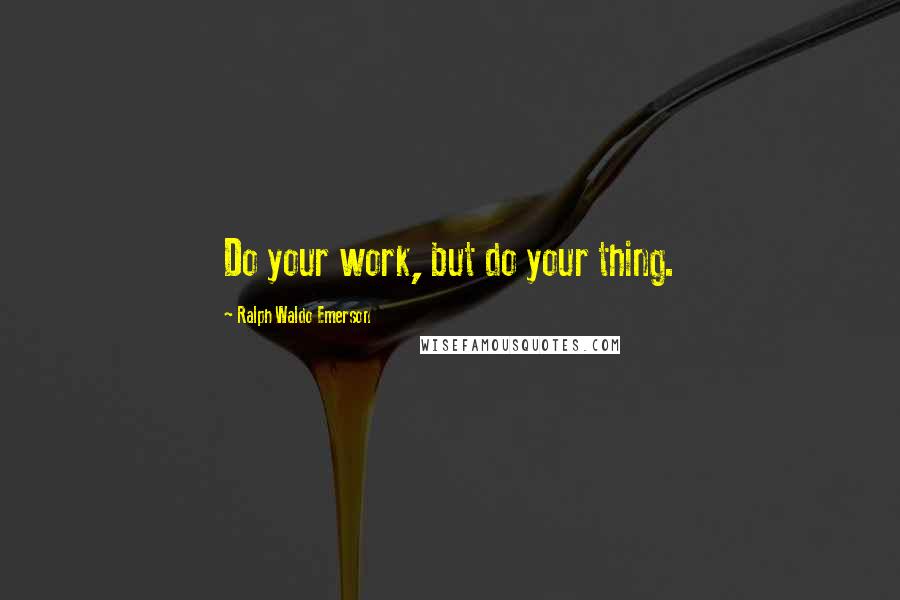 Do your work, but do your thing.

- Ralph Waldo Emerson

WISEFAMOUSQUOTES.COM